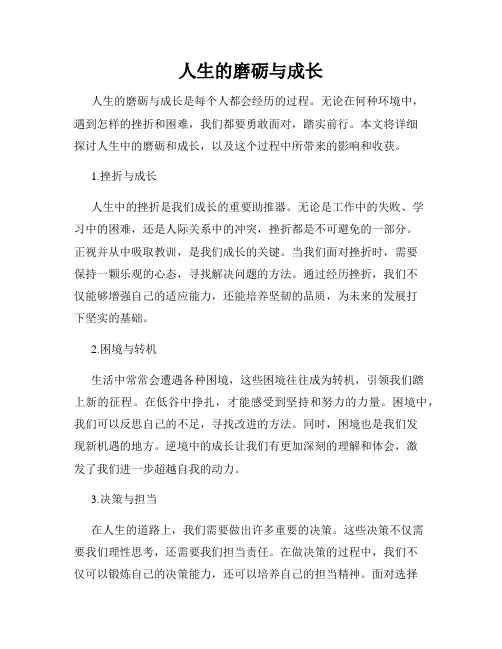 人生的磨砺与成长

人生的磨砺与成长是每个人都会经历的过程。无论在何种环境中，遇到怎样的挫折和困难，我们都要勇敢面对，踏实前行。本文将详细探讨人生中的磨砺和成长，以及这个过程中所带来的影响和收获。

1.挫折与成长

人生中的挫折是我们成长的重要助推器。无论是工作中的失败、学习中的困难，还是人际关系中的冲突，挫折都是不可避免的一部分。正视并从中吸取教训，是我们成长的关键。当我们面对挫折时，需要保持一颗乐观的心态，寻找解决问题的方法。通过经历挫折，我们不仅能够增强自己的适应能力，还能培养坚韧的品质，为未来的发展打下坚实的基础。

2.困境与转机

生活中常常会遭遇各种困境，这些困境往往成为转机，引领我们踏上新的征程。在低谷中挣扎，才能感受到坚持和努力的力量。困境中，我们可以反思自己的不足，寻找改进的方法。同时，困境也是我们发现新机遇的地方。逆境中的成长让我们有更加深刻的理解和体会，激发了我们进一步超越自我的动力。

3.决策与担当

在人生的道路上，我们需要做出许多重要的决策。这些决策不仅需要我们理性思考，还需要我们担当责任。在做决策的过程中，我们不仅可以锻炼自己的决策能力，还可以培养自己的担当精神。面对选择